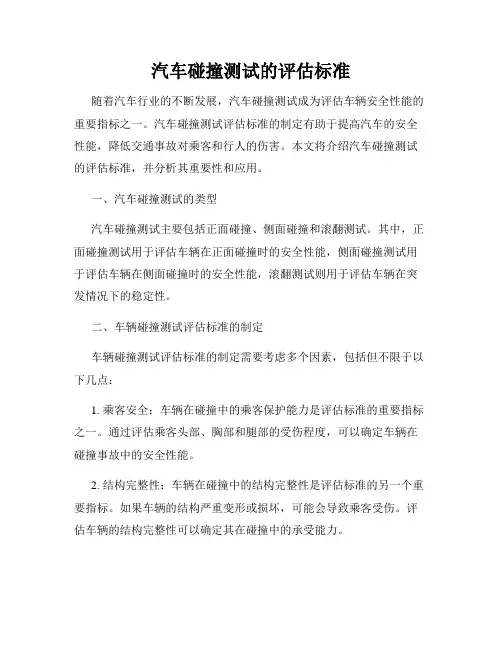 汽车碰撞测试的评估标准

随着汽车行业的不断发展，汽车碰撞测试成为评估车辆安全性能的重要指标之一。汽车碰撞测试评估标准的制定有助于提高汽车的安全性能，降低交通事故对乘客和行人的伤害。本文将介绍汽车碰撞测试的评估标准，并分析其重要性和应用。

一、汽车碰撞测试的类型

汽车碰撞测试主要包括正面碰撞、侧面碰撞和滚翻测试。其中，正面碰撞测试用于评估车辆在正面碰撞时的安全性能，侧面碰撞测试用于评估车辆在侧面碰撞时的安全性能，滚翻测试则用于评估车辆在突发情况下的稳定性。

二、车辆碰撞测试评估标准的制定

车辆碰撞测试评估标准的制定需要考虑多个因素，包括但不限于以下几点：

1. 乘客安全：车辆在碰撞中的乘客保护能力是评估标准的重要指标之一。通过评估乘客头部、胸部和腿部的受伤程度，可以确定车辆在碰撞事故中的安全性能。

2. 结构完整性：车辆在碰撞中的结构完整性是评估标准的另一个重要指标。如果车辆的结构严重变形或损坏，可能会导致乘客受伤。评估车辆的结构完整性可以确定其在碰撞中的承受能力。